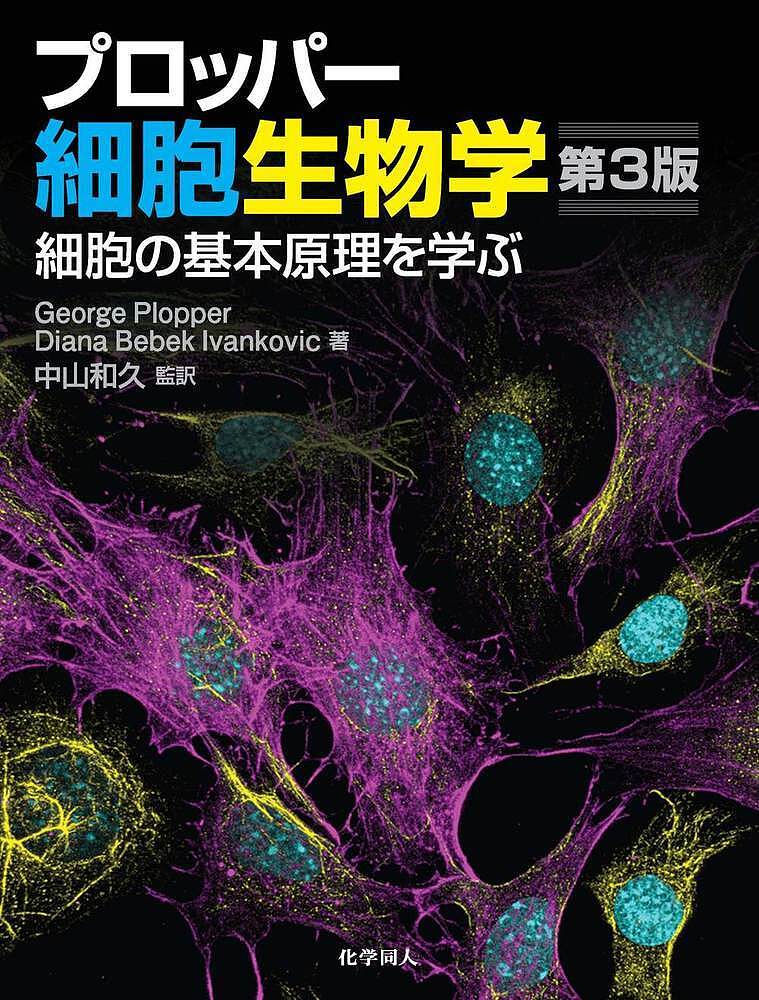 プロッパー
細胞生物学 第3版
細胞の基本原理を学ぶ

George Plopper
Diana Bebek Ivankovic 著
中山和久 監訳

化学同人